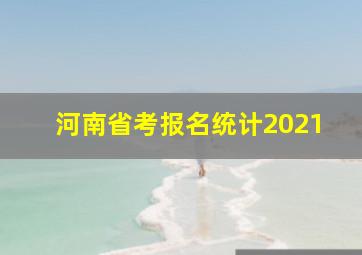 河南省考报名统计2021